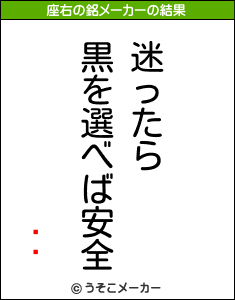 座右の銘メーカーの結果

迷ったら
黒を選べば安全

：

© うそこメーカー